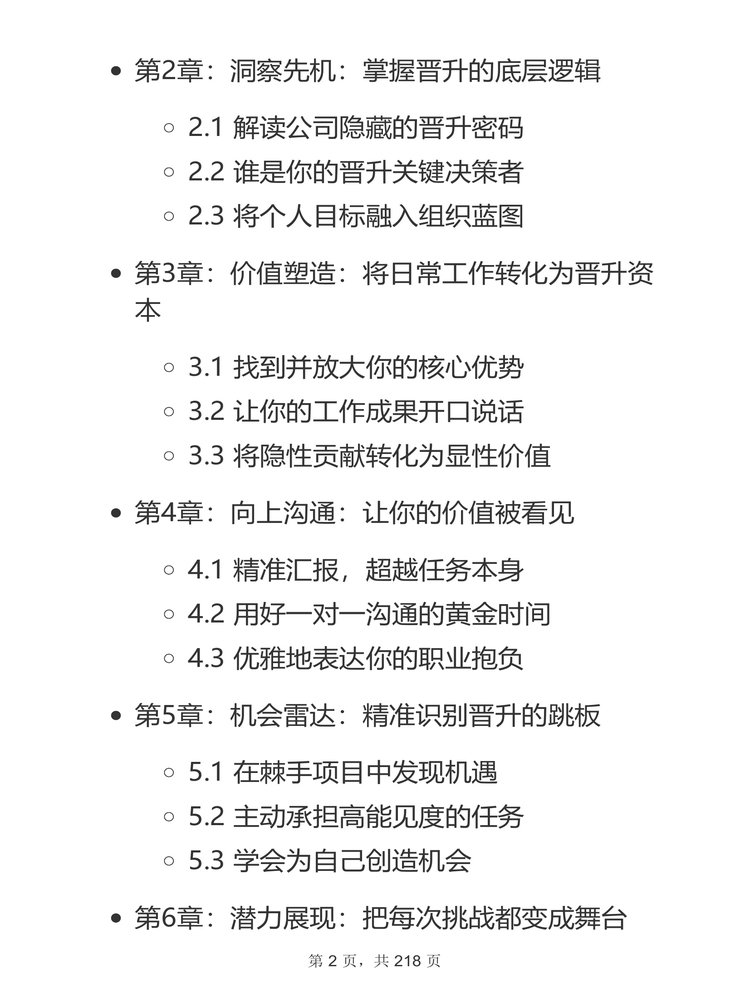 - 第2章：洞察先机：掌握晋升的底层逻辑
  - 2.1 解读公司隐藏的晋升密码
  - 2.2 谁是你的晋升关键决策者
  - 2.3 将个人目标融入组织蓝图
- 第3章：价值塑造：将日常工作转化为晋升资本
  - 3.1 找到并放大你的核心优势
  - 3.2 让你的工作成果开口说话
  - 3.3 将隐性贡献转化为显性价值
- 第4章：向上沟通：让你的价值被看见
  - 4.1 精准汇报，超越任务本身
  - 4.2 用好一对一沟通的黄金时间
  - 4.3 优雅地表达你的职业抱负
- 第5章：机会雷达：精准识别晋升的跳板
  - 5.1 在棘手项目中发现机遇
  - 5.2 主动承担高能见度的任务
  - 5.3 学会为自己创造机会
- 第6章：潜力展现：把每次挑战都变成舞台

第 2 页，共 218 页